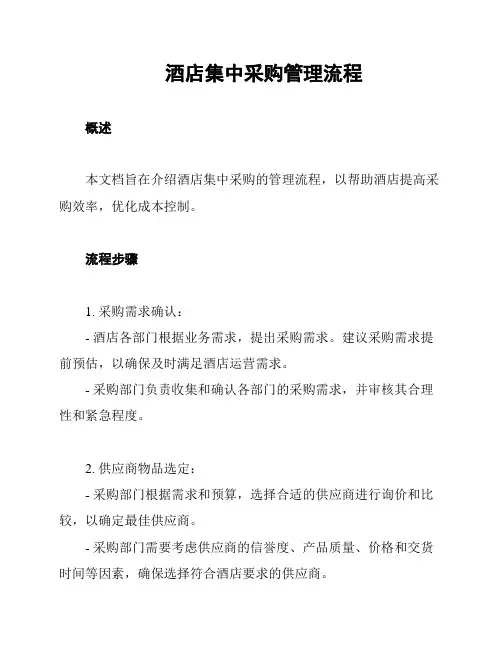 酒店集中采购管理流程

概述

本文档旨在介绍酒店集中采购的管理流程，以帮助酒店提高采购效率，优化成本控制。

流程步骤

1. 采购需求确认：

- 酒店各部门根据业务需求，提出采购需求。建议采购需求提前预估，以确保及时满足酒店运营需求。

- 采购部门负责收集和确认各部门的采购需求，并审核其合理性和紧急程度。

2. 供应商物品选定：

- 采购部门根据需求和预算，选择合适的供应商进行询价和比较，以确定最佳供应商。

- 采购部门需要考虑供应商的信誉度、产品质量、价格和交货时间等因素，确保选择符合酒店要求的供应商。